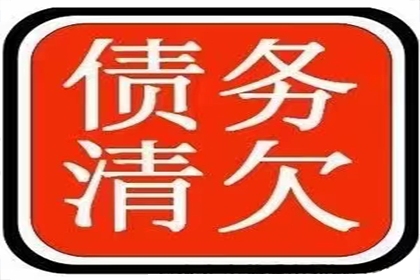 债务
清欠